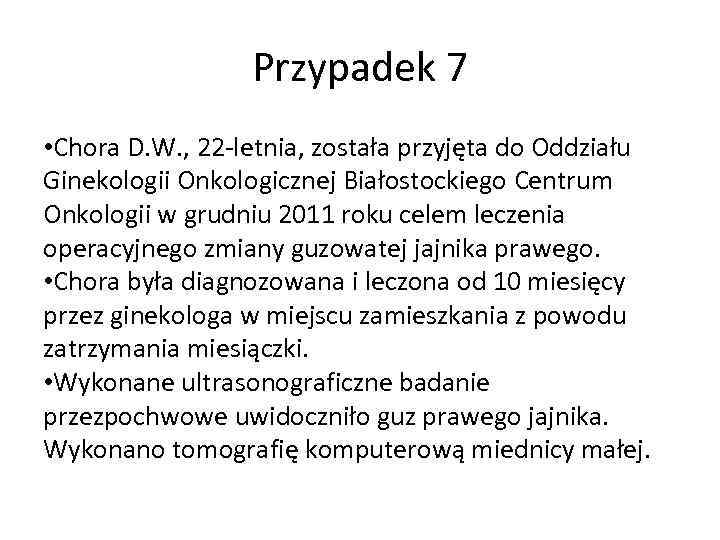 Przypadek 7

•Chora D.W., 22-letnia, została przyjęta do Oddziału Ginekologii Onkologicznej Białostockiego Centrum Onkologii w grudniu 2011 roku celem leczenia operacyjnego zmiany guzowatej jajnika prawego.
•Chora była diagnozowana i leczona od 10 miesięcy przez ginekologa w miejscu zamieszkania z powodu zatrzymania miesiączki.
•Wykonane ultrasonograficzne badanie przezpochwowe uwidoczniło guz prawego jajnika. Wykonano tomografię komputerową miednicy małej.